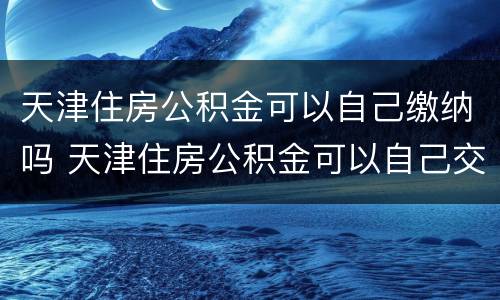 天津住房公积金可以自己缴纳吗 天津住房公积金可以自己交